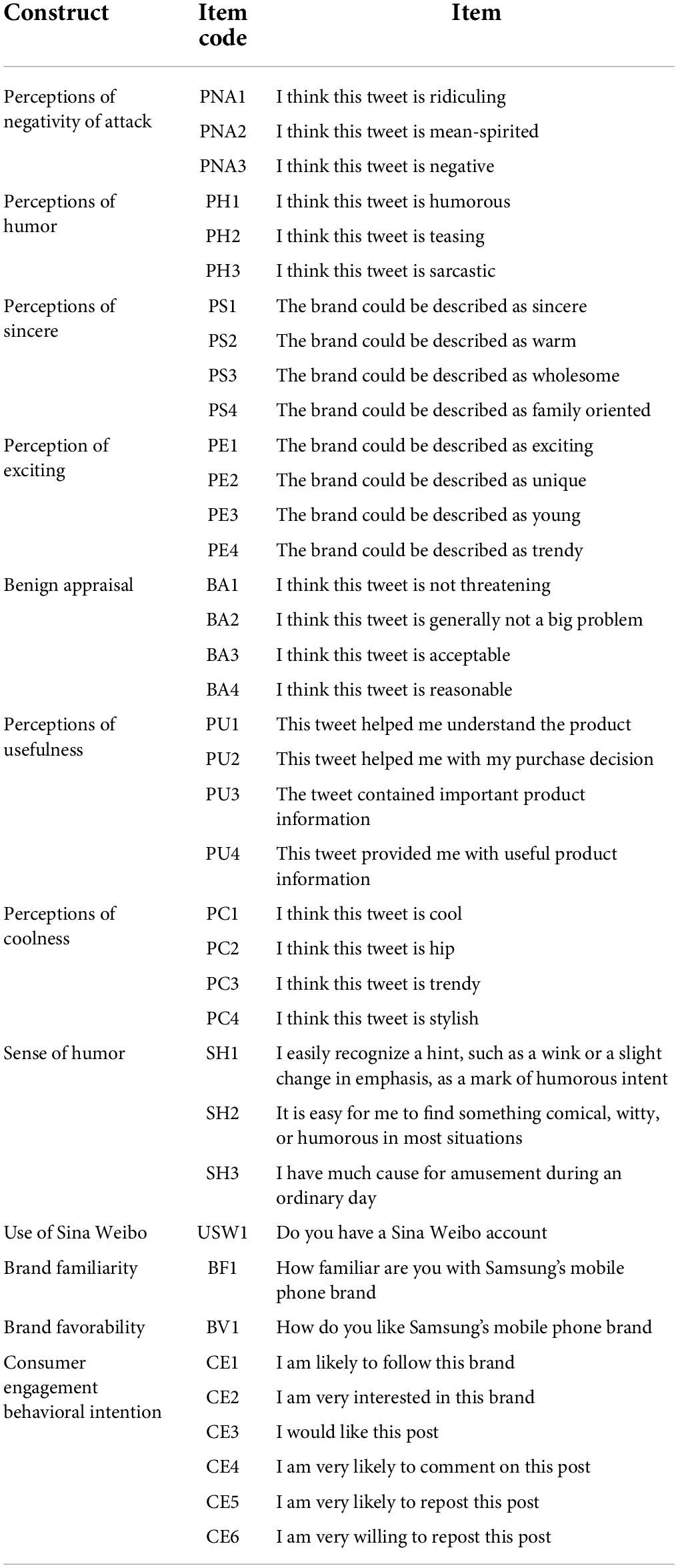 | Construct | Item code | Item |
|---|---|---|
| Perceptions of negativity of attack | PNA1 | I think this tweet is ridiculing |
| | PNA2 | I think this tweet is mean-spirited |
| | PNA3 | I think this tweet is negative |
| Perceptions of humor | PH1 | I think this tweet is humorous |
| | PH2 | I think this tweet is teasing |
| | PH3 | I think this tweet is sarcastic |
| Perceptions of sincere | PS1 | The brand could be described as sincere |
| | PS2 | The brand could be described as warm |
| | PS3 | The brand could be described as wholesome |
| | PS4 | The brand could be described as family oriented |
| Perception of exciting | PE1 | The brand could be described as exciting |
| | PE2 | The brand could be described as unique |
| | PE3 | The brand could be described as young |
| | PE4 | The brand could be described as trendy |
| Benign appraisal | BA1 | I think this tweet is not threatening |
| | BA2 | I think this tweet is generally not a big problem |
| | BA3 | I think this tweet is acceptable |
| | BA4 | I think this tweet is reasonable |
| Perceptions of usefulness | PU1 | This tweet helped me understand the product |
| | PU2 | This tweet helped me with my purchase decision |
| | PU3 | The tweet contained important product information |
| | PU4 | This tweet provided me with useful product information |
| Perceptions of coolness | PC1 | I think this tweet is cool |
| | PC2 | I think this tweet is hip |
| | PC3 | I think this tweet is trendy |
| | PC4 | I think this tweet is stylish |
| Sense of humor | SH1 | I easily recognize a hint, such as a wink or a slight change in emphasis, as a mark of humorous intent |
| | SH2 | It is easy for me to find something comical, witty, or humorous in most situations |
| | SH3 | I have much cause for amusement during an ordinary day |
| Use of Sina Weibo | USW1 | Do you have a Sina Weibo account |
| Brand familiarity | BF1 | How familiar are you with Samsung's mobile phone brand |
| Brand favorability | BV1 | How do you like Samsung's mobile phone brand |
| Consumer engagement behavioral intention | CE1 | I am likely to follow this brand |
| | CE2 | I am very interested in this brand |
| | CE3 | I would like this post |
| | CE4 | I am very likely to comment on this post |
| | CE5 | I am very likely to repost this post |
| | CE6 | I am very willing to repost this post |